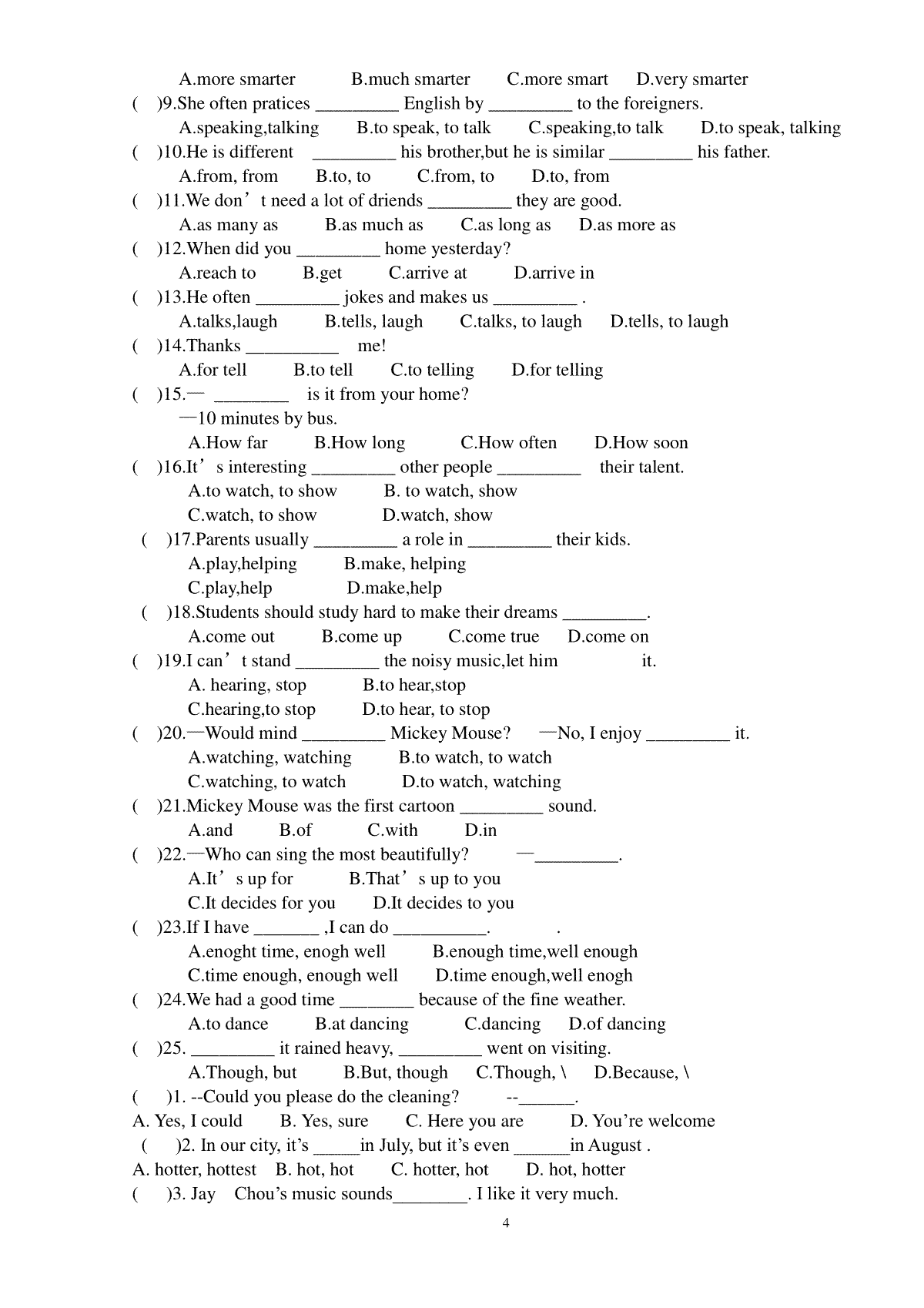 A.more smarter B.much smarter C.more smart D.very smarter

( )9.She often pratices _________ English by _________ to the foreigners.

A.speaking,talking B.to speak, to talk C.speaking,to talk D.to speak, talking

( )10.He is different _________ his brother,but he is similar _________ his father.

A.from, from B.to, to C.from, to D.to, from

( )11.We don’t need a lot of driends _________ they are good.

A.as many as B.as much as C.as long as D.as more as

( )12.When did you _________ home yesterday?

A.reach to B.get C.arrive at D.arrive in

( )13.He often _________ jokes and makes us _________ .

A.talks,laugh B.tells, laugh C.talks, to laugh D.tells, to laugh

( )14.Thanks __________ me!

A.for tell B.to tell C.to telling D.for telling

( )15.— ________ is it from your home?

—10 minutes by bus.

A.How far B.How long C.How often D.How soon

( )16.It’s interesting _________ other people _________ their talent.

A.to watch, to show B. to watch, show

C.watch, to show D.watch, show

( )17.Parents usually _________ a role in _________ their kids.

A.play,helping B.make, helping

C.play,help D.make,help

( )18.Students should study hard to make their dreams _________.

A.come out B.come up C.come true D.come on

( )19.I can’t stand _________ the noisy music,let him it.

A. hearing, stop B.to hear,stop

C.hearing,to stop D.to hear, to stop

( )20.—Would mind _________ Mickey Mouse? —No, I enjoy _________ it.

A.watching, watching B.to watch, to watch

C.watching, to watch D.to watch, watching

( )21.Mickey Mouse was the first cartoon _________ sound.

A.and B.of C.with D.in

( )22.—Who can sing the most beautifully? —_________.

A.It’s up for B.That’s up to you

C.It decides for you D.It decides to you

( )23.If I have _______ ,I can do __________. .

A.enoght time, enogh well B.enough time,well enough

C.time enough, enough well D.time enough,well enogh

( )24.We had a good time ________ because of the fine weather.

A.to dance B.at dancing C.dancing D.of dancing

( )25. _________ it rained heavy, _________ went on visiting.

A.Though, but B.But, though C.Though, \ D.Because, \

( )1. --Could you please do the cleaning? --______.

A. Yes, I could B. Yes, sure C. Here you are D. You’re welcome

( )2. In our city, it’s _____in July, but it’s even ______in August .

A. hotter, hottest B. hot, hot C. hotter, hot D. hot, hotter

( )3. Jay Chou’s music sounds________. I like it very much.

4